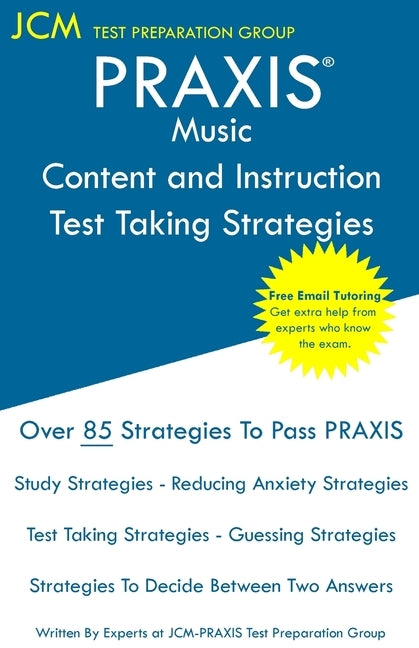 JCM TEST PREPARATION GROUP

PRAXIS®
Music
Content and Instruction
Test Taking Strategies

Free Email Tutoring
Get extra help from experts who know the exam.

Over 85 Strategies To Pass PRAXIS

Study Strategies - Reducing Anxiety Strategies

Test Taking Strategies - Guessing Strategies

Strategies To Decide Between Two Answers

Written By Experts at JCM-PRAXIS Test Preparation Group